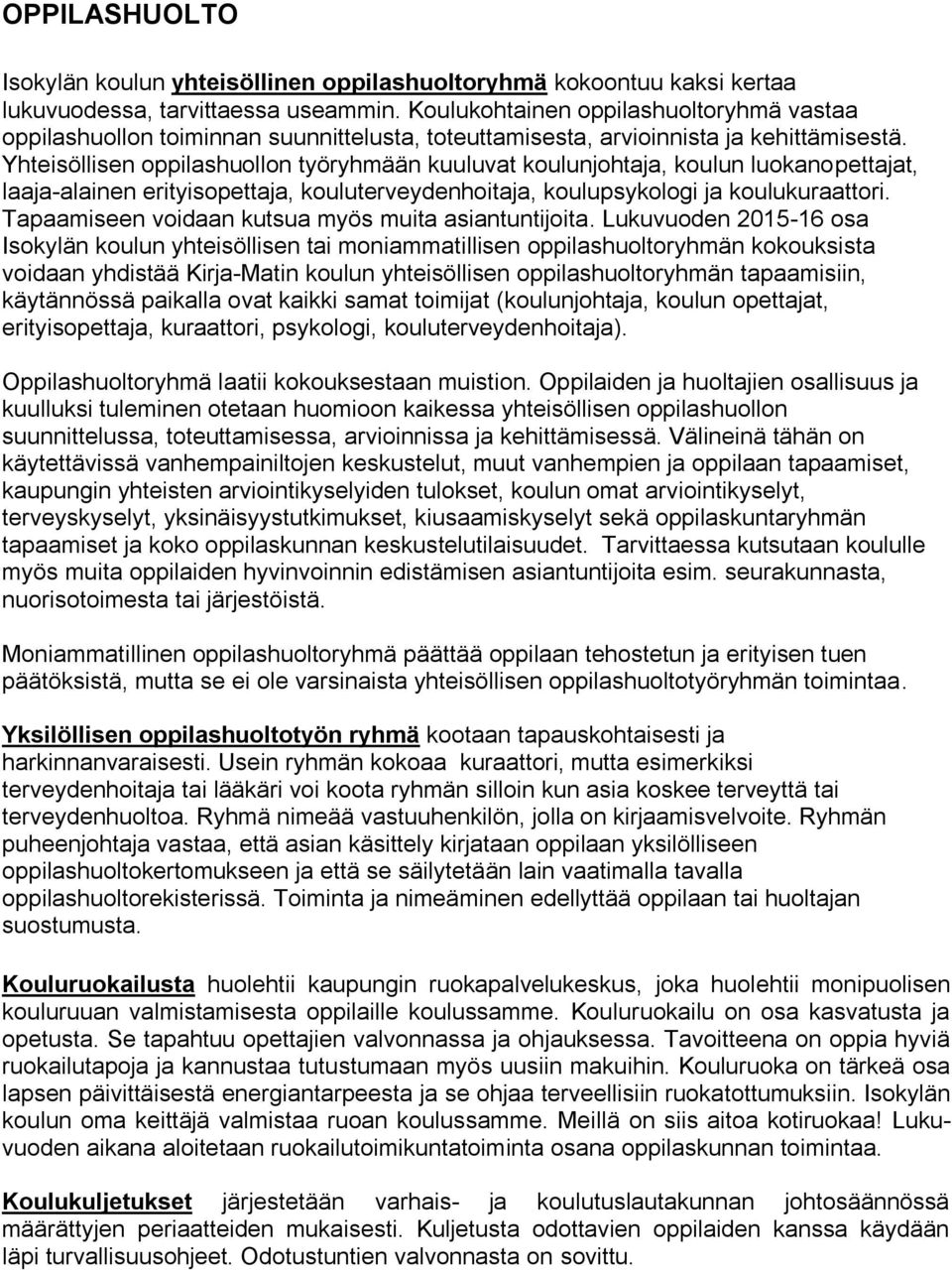 OPPILASHUOLTO

Isokylän koulun yhteisöllinen oppilashuoltoryhmä kokoontuu kaksi kertaa lukuvuodessa, tarvittaessa useammin. Koulukohtainen oppilashuoltoryhmä vastaa oppilashuollon toiminnan suunnittelusta, toteuttamisesta, arvioinnista ja kehittämisestä. Yhteisöllisen oppilashuollon työryhmään kuuluvat koulunjohtaja, koulun luokanopettajat, laaja-alainen erityisopettaja, kouluterveydenhoitaja, koulupsykologi ja koulukuraattori. Tapaamiseen voidaan kutsua myös muita asiantuntijoita. Lukuvuoden 2015-16 osa Isokylän koulun yhteisöllisen tai moniammatillisen oppilashuoltoryhmän kokouksista voidaan yhdistää Kirja-Matin koulun yhteisöllisen oppilashuoltoryhmän tapaamisiin, käytännössä paikalla ovat kaikki samat toimijat (koulunjohtaja, koulun opettajat, erityisopettaja, kuraattori, psykologi, kouluterveydenhoitaja).

Oppilashuoltoryhmä laatii kokouksestaan muistion. Oppilaiden ja huoltajien osallisuus ja kuulluksi tuleminen otetaan huomioon kaikessa yhteisöllisen oppilashuollon suunnittelussa, toteuttamisessa, arvioinnissa ja kehittämisessä. Välineinä tähän on käytettävissä vanhempainiltojen keskustelut, muut vanhempien ja oppilaan tapaamiset, kaupungin yhteisten arviointikyselyiden tulokset, koulun omat arviointikyselyt, terveyskyselyt, yksinäisyystutkimukset, kiusaamiskyselyt sekä oppilaskuntaryhmän tapaamiset ja koko oppilaskunnan keskustelutilaisuudet. Tarvittaessa kutsutaan koululle myös muita oppilaiden hyvinvoinnin edistämisen asiantuntijoita esim. seurakunnasta, nuorisotoimesta tai järjestöistä.

Moniammatillinen oppilashuoltoryhmä päättää oppilaan tehostetun ja erityisen tuen päätöksistä, mutta se ei ole varsinaista yhteisöllisen oppilashuoltotyöryhmän toimintaa.

Yksilöllisen oppilashuoltotyön ryhmä kootaan tapauskohtaisesti ja harkinnanvaraisesti. Usein ryhmän kokoaa kuraattori, mutta esimerkiksi terveydenhoitaja tai lääkäri voi koota ryhmän silloin kun asia koskee terveyttä tai terveydenhuoltoa. Ryhmä nimeää vastuuhenkilön, jolla on kirjaamisvelvoite. Ryhmän puheenjohtaja vastaa, että asian käsittely kirjataan oppilaan yksilölliseen oppilashuoltokertomukseen ja että se säilytetään lain vaatimalla tavalla oppilashuoltorekisterissä. Toiminta ja nimeäminen edellyttää oppilaan tai huoltajan suostumusta.

Kouluruokailusta huolehtii kaupungin ruokapalvelukeskus, joka huolehtii monipuolisen kouluruuan valmistamisesta oppilaille koulussamme. Kouluruokailu on osa kasvatusta ja opetusta. Se tapahtuu opettajien valvonnassa ja ohjauksessa. Tavoitteena on oppia hyviä ruokailutapoja ja kannustaa tutustumaan myös uusiin makuihin. Kouluruoka on tärkeä osa lapsen päivittäisestä energiantarpeesta ja se ohjaa terveellisiin ruokatottumuksiin. Isokylän koulun oma keittäjä valmistaa ruoan koulussamme. Meillä on siis aitoa kotiruokaa! Lukuvuoden aikana aloitetaan ruokailutoimikuntatoiminta osana oppilaskunnan toimintaa.

Koulukuljetukset järjestetään varhais- ja koulutuslautakunnan johtosäännössä määrättyjen periaatteiden mukaisesti. Kuljetusta odottavien oppilaiden kanssa käydään läpi turvallisuusohjeet. Odotustuntien valvonnasta on sovittu.